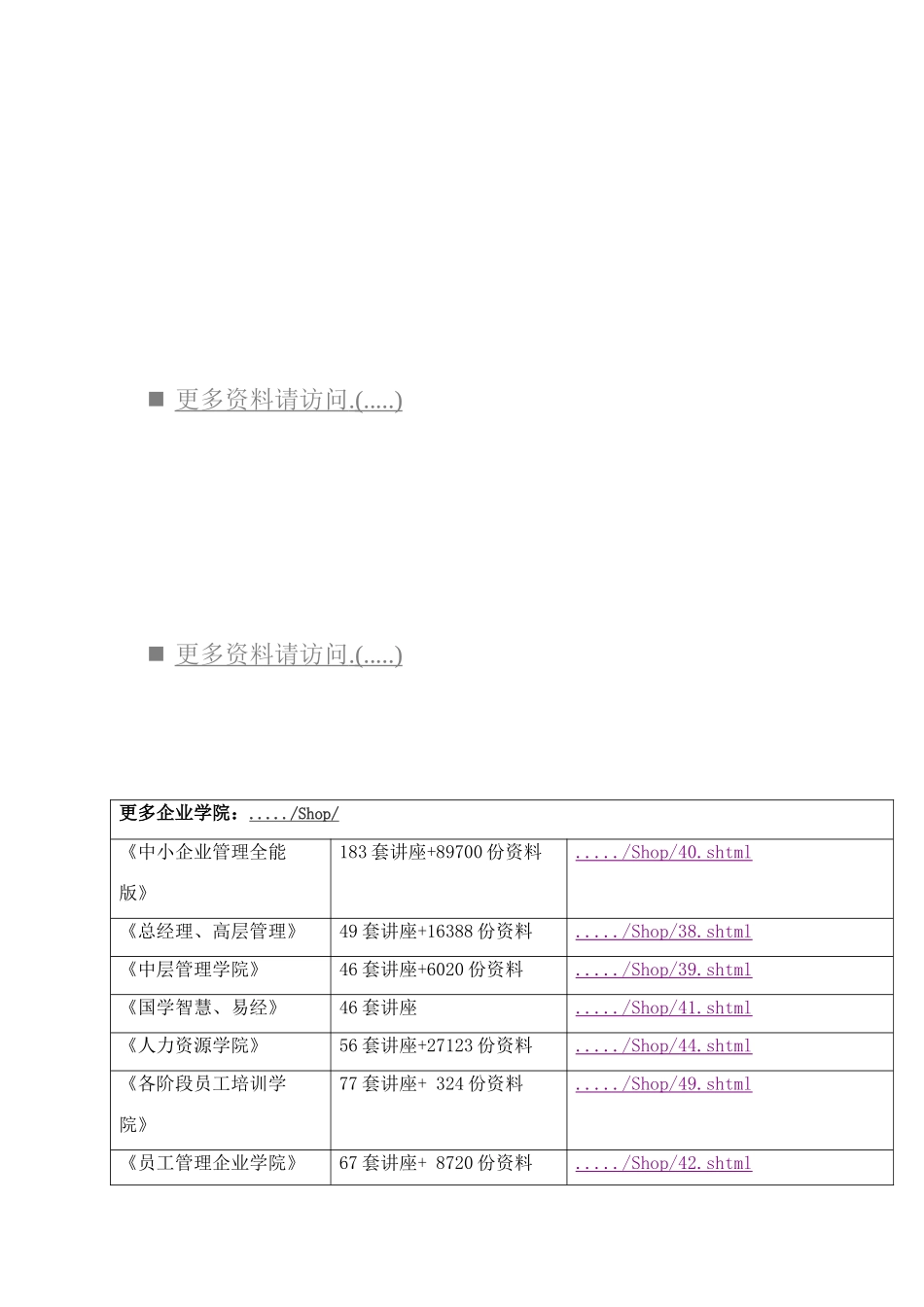 更多资料请访问.(.....)

更多资料请访问.(.....)

| 更多企业学院：...../Shop/ | | |
|---|---|---|
| 《中小企业管理全能版》 | 183套讲座+89700份资料 | ...../Shop/40.shtml |
| 《总经理、高层管理》 | 49套讲座+16388份资料 | ...../Shop/38.shtml |
| 《中层管理学院》 | 46套讲座+6020份资料 | ...../Shop/39.shtml |
| 《国学智慧、易经》 | 46套讲座 | ...../Shop/41.shtml |
| 《人力资源学院》 | 56套讲座+27123份资料 | ...../Shop/44.shtml |
| 《各阶段员工培训学院》 | 77套讲座+ 324份资料 | ...../Shop/49.shtml |
| 《员工管理企业学院》 | 67套讲座+ 8720份资料 | ...../Shop/42.shtml |